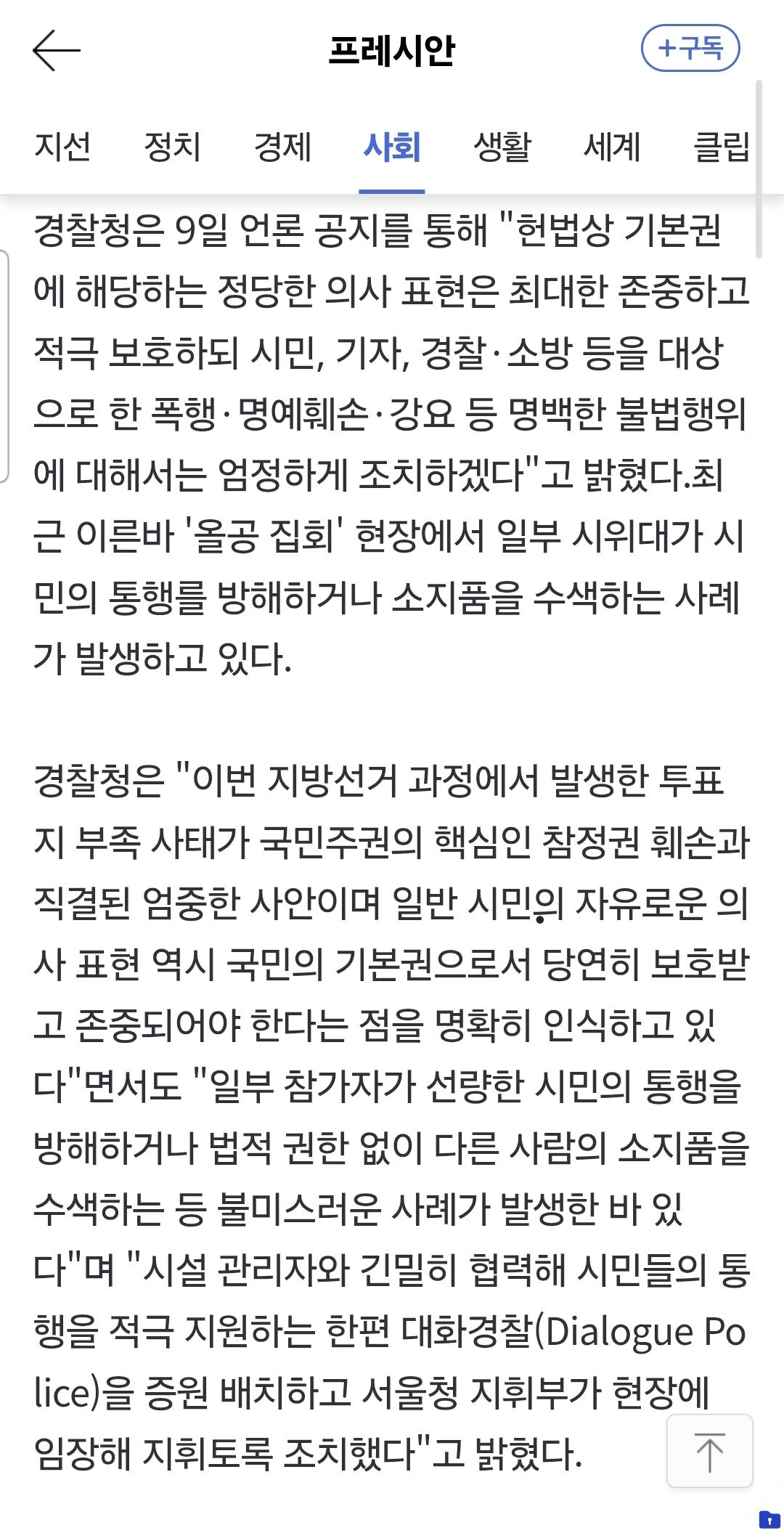 프레시안

+구독

지선 정치 경제 사회 생활 세계 클립

경찰청은 9일 언론 공지를 통해 "헌법상 기본권에 해당하는 정당한 의사 표현은 최대한 존중하고 적극 보호하되 시민, 기자, 경찰·소방 등을 대상으로 한 폭행·명예훼손·강요 등 명백한 불법행위에 대해서는 엄정하게 조치하겠다"고 밝혔다.최근 이른바 '올공 집회' 현장에서 일부 시위대가 시민의 통행를 방해하거나 소지품을 수색하는 사례가 발생하고 있다.

경찰청은 "이번 지방선거 과정에서 발생한 투표지 부족 사태가 국민주권의 핵심인 참정권 훼손과 직결된 엄중한 사안이며 일반 시민의 자유로운 의사 표현 역시 국민의 기본권으로서 당연히 보호받고 존중되어야 한다는 점을 명확히 인식하고 있다"면서도 "일부 참가자가 선량한 시민의 통행을 방해하거나 법적 권한 없이 다른 사람의 소지품을 수색하는 등 불미스러운 사례가 발생한 바 있다"며 "시설 관리자와 긴밀히 협력해 시민들의 통행을 적극 지원하는 한편 대화경찰(Dialogue Police)을 증원 배치하고 서울청 지휘부가 현장에 임장해 지휘토록 조치했다"고 밝혔다.